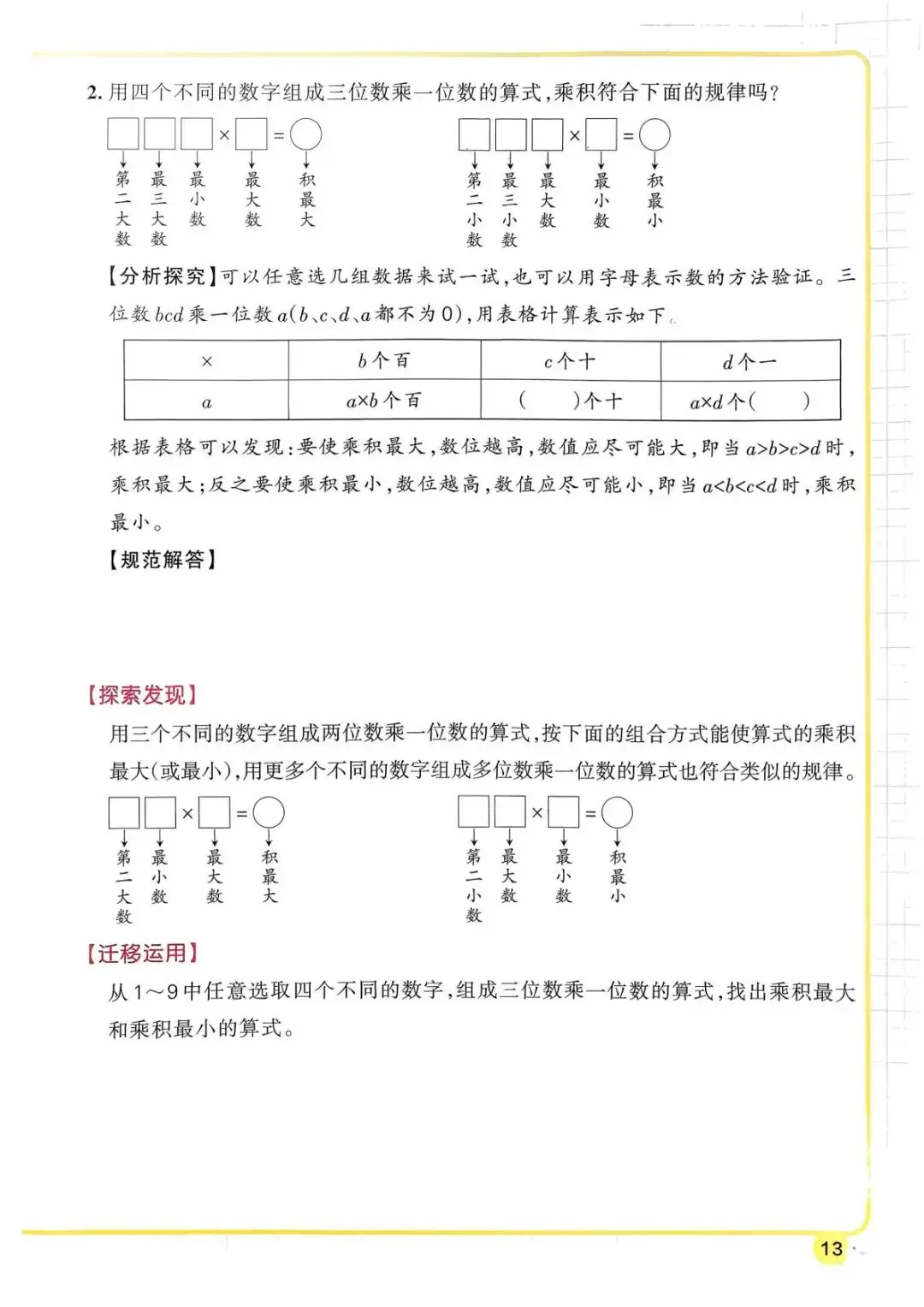 2. 用四个不同的数字组成三位数乘一位数的算式，乘积符合下面的规律吗？

□□□×□=○
第二大数 最三大数 最小数 最大数 积最大

□□□×□=○
第二小数 最三小数 最大数 最小数 积最小

【分析探究】可以任意选几组数据来试一试，也可以用字母表示数的方法验证。三位数 $bcd$ 乘一位数 $a$（$b$、$c$、$d$、$a$ 都不为 0），用表格计算表示如下。

| × | $b$ 个百 | $c$ 个十 | $d$ 个一 |
|---|---|---|---|
| $a$ | $a×b$ 个百 | （　　）个十 | $a×d$ 个（　　） |

根据表格可以发现：要使乘积最大，数位越高，数值应尽可能大，即当 $a>b>c>d$ 时，乘积最大；反之要使乘积最小，数位越高，数值应尽可能小，即当 $a<b<c<d$ 时，乘积最小。

【规范解答】

【探索发现】
用三个不同的数字组成两位数乘一位数的算式，按下面的组合方式能使算式的乘积最大（或最小），用更多个不同的数字组成多位数乘一位数的算式也符合类似的规律。

□□×□=○
第二大数 最小数 最大数 积最大

□□×□=○
第二小数 最大数 最小数 积最小

【迁移运用】
从 1～9 中任意选取四个不同的数字，组成三位数乘一位数的算式，找出乘积最大和乘积最小的算式。

13